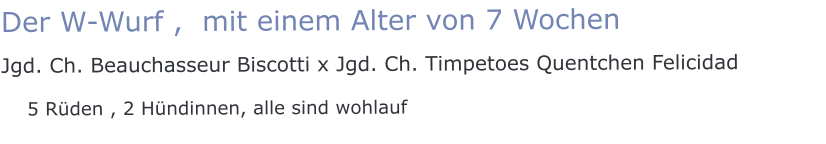 Der W-Wurf ,  mit einem Alter von 7 Wochen

Jgd. Ch. Beauchasseur Biscotti x Jgd. Ch. Timpetoes Quentchen Felicidad

5 Rüden , 2 Hündinnen, alle sind wohlauf